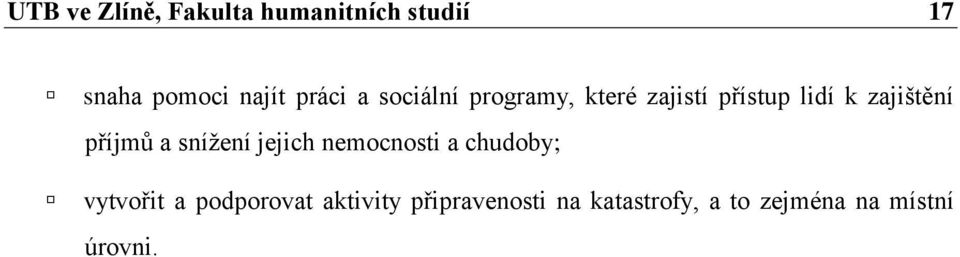 UTB ve Zlíně, Fakulta humanitních studií 17

▫ snaha pomoci najít práci a sociální programy, které zajistí přístup lidí k zajištění příjmů a snížení jejich nemocnosti a chudoby;

▫ vytvořit a podporovat aktivity připravenosti na katastrofy, a to zejména na místní úrovni.